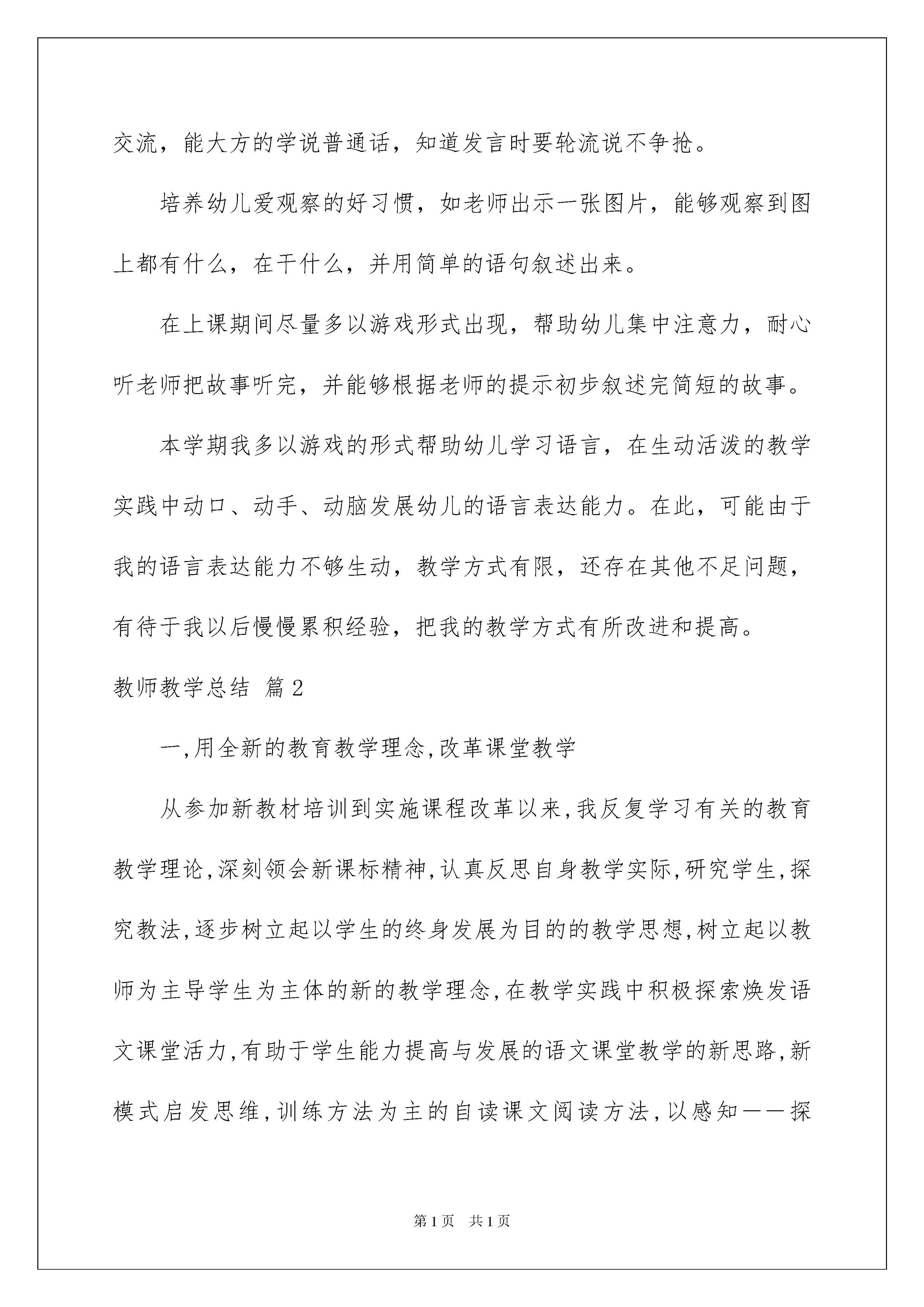 交流，能大方的学说普通话，知道发言时要轮流说不争抢。

培养幼儿爱观察的好习惯，如老师出示一张图片，能够观察到图上都有什么，在干什么，并用简单的语句叙述出来。

在上课期间尽量多以游戏形式出现，帮助幼儿集中注意力，耐心听老师把故事听完，并能够根据老师的提示初步叙述完简短的故事。

本学期我多以游戏的形式帮助幼儿学习语言，在生动活泼的教学实践中动口、动手、动脑发展幼儿的语言表达能力。在此，可能由于我的语言表达能力不够生动，教学方式有限，还存在其他不足问题，有待于我以后慢慢累积经验，把我的教学方式有所改进和提高。

教师教学总结 篇2

一,用全新的教育教学理念,改革课堂教学

从参加新教材培训到实施课程改革以来,我反复学习有关的教育教学理论,深刻领会新课标精神,认真反思自身教学实际,研究学生,探究教法,逐步树立起以学生的终身发展为目的的教学思想,树立起以教师为主导学生为主体的新的教学理念,在教学实践中积极探索焕发语文课堂活力,有助于学生能力提高与发展的语文课堂教学的新思路,新模式启发思维,训练方法为主的自读课文阅读方法,以感知——探

第1页 共1页